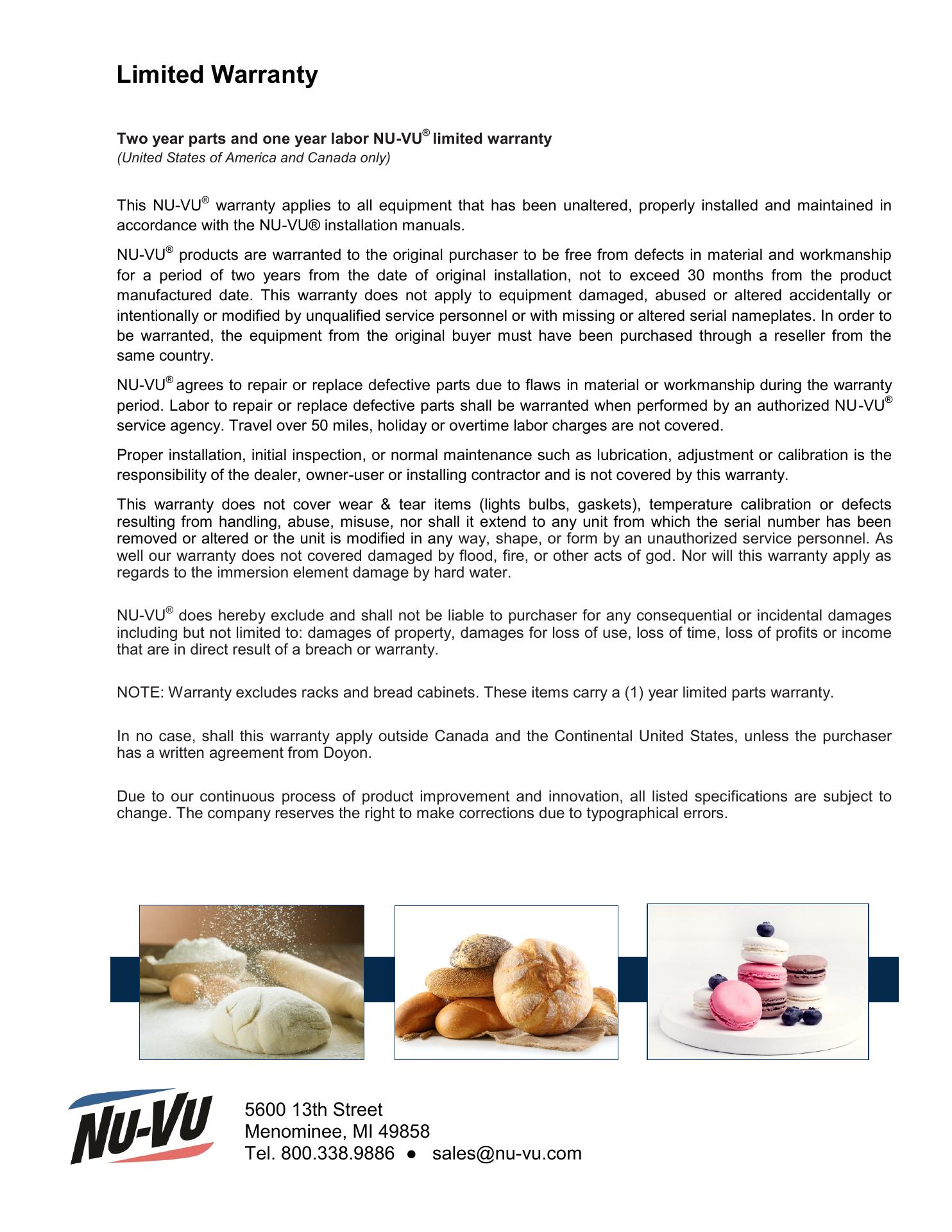 Limited Warranty

Two year parts and one year labor NU-VU® limited warranty
(United States of America and Canada only)

This NU-VU® warranty applies to all equipment that has been unaltered, properly installed and maintained in accordance with the NU-VU® installation manuals.

NU-VU® products are warranted to the original purchaser to be free from defects in material and workmanship for a period of two years from the date of original installation, not to exceed 30 months from the product manufactured date. This warranty does not apply to equipment damaged, abused or altered accidentally or intentionally or modified by unqualified service personnel or with missing or altered serial nameplates. In order to be warranted, the equipment from the original buyer must have been purchased through a reseller from the same country.

NU-VU® agrees to repair or replace defective parts due to flaws in material or workmanship during the warranty period. Labor to repair or replace defective parts shall be warranted when performed by an authorized NU-VU® service agency. Travel over 50 miles, holiday or overtime labor charges are not covered.

Proper installation, initial inspection, or normal maintenance such as lubrication, adjustment or calibration is the responsibility of the dealer, owner-user or installing contractor and is not covered by this warranty.

This warranty does not cover wear & tear items (lights bulbs, gaskets), temperature calibration or defects resulting from handling, abuse, misuse, nor shall it extend to any unit from which the serial number has been removed or altered or the unit is modified in any way, shape, or form by an unauthorized service personnel. As well our warranty does not covered damaged by flood, fire, or other acts of god. Nor will this warranty apply as regards to the immersion element damage by hard water.

NU-VU® does hereby exclude and shall not be liable to purchaser for any consequential or incidental damages including but not limited to: damages of property, damages for loss of use, loss of time, loss of profits or income that are in direct result of a breach or warranty.

NOTE: Warranty excludes racks and bread cabinets. These items carry a (1) year limited parts warranty.

In no case, shall this warranty apply outside Canada and the Continental United States, unless the purchaser has a written agreement from Doyon.

Due to our continuous process of product improvement and innovation, all listed specifications are subject to change. The company reserves the right to make corrections due to typographical errors.

NU-VU

5600 13th Street
Menominee, MI 49858
Tel. 800.338.9886 ● sales@nu-vu.com